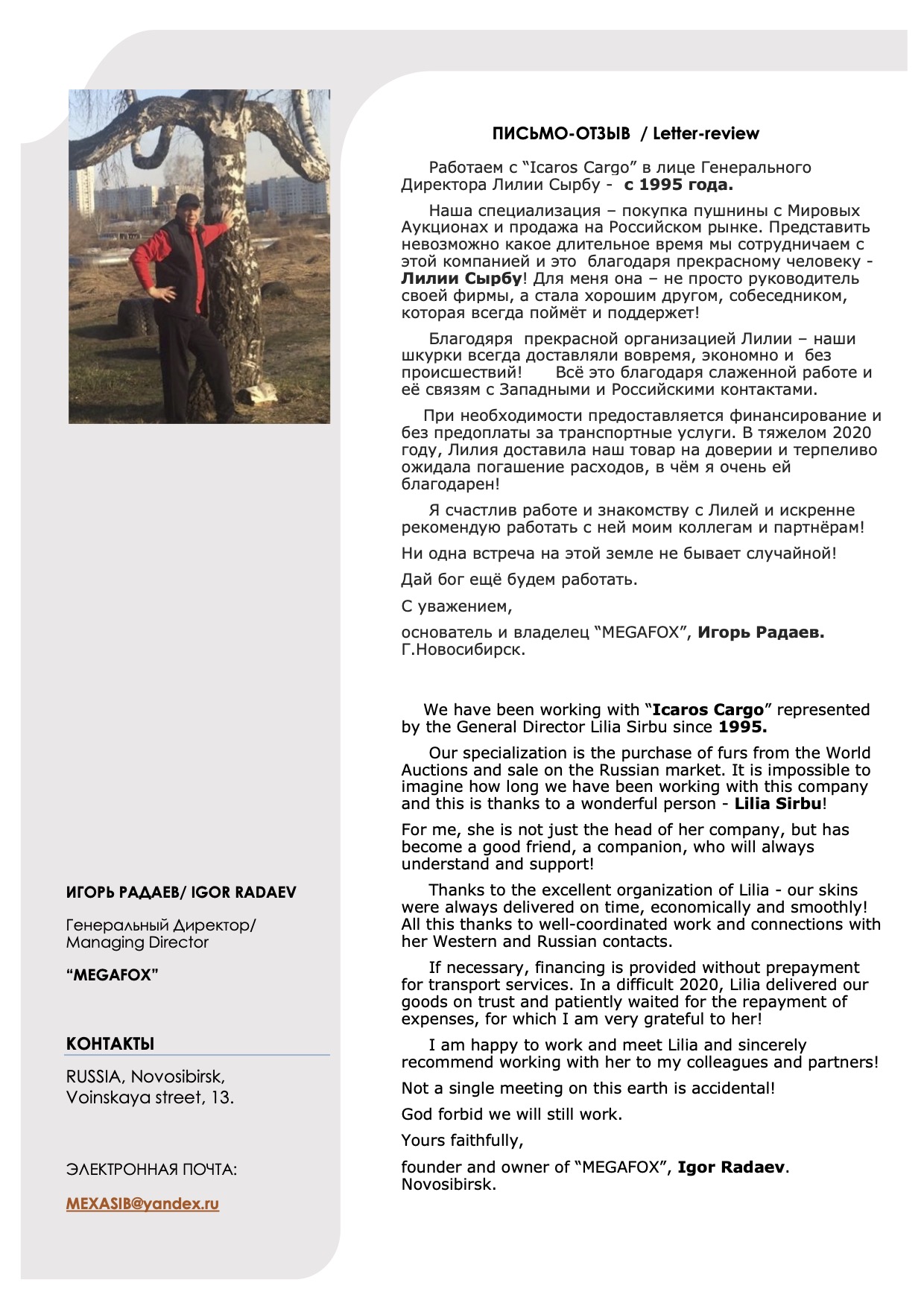 ПИСЬМО-ОТЗЫВ / Letter-review

Работаем с “Icaros Cargo” в лице Генерального Директора Лилии Сырбу - с 1995 года.

Наша специализация – покупка пушнины с Мировых Аукционах и продажа на Российском рынке. Представить невозможно какое длительное время мы сотрудничаем с этой компанией и это благодаря прекрасному человеку - Лилии Сырбу! Для меня она – не просто руководитель своей фирмы, а стала хорошим другом, собеседником, которая всегда поймёт и поддержет!

Благодяря прекрасной организацией Лилии – наши шкурки всегда доставляли вовремя, экономно и без происшествий! Всё это благодаря слаженной работе и её связям с Западными и Российскими контактами.

При необходимости предоставляется финансирование и без предоплаты за транспортные услуги. В тяжелом 2020 году, Лилия доставила наш товар на доверии и терпеливо ожидала погашение расходов, в чём я очень ей благодарен!

Я счастлив работе и знакомству с Лилей и искренне рекомендую работать с ней моим коллегам и партнёрам!

Ни одна встреча на этой земле не бывает случайной!

Дай бог ещё будем работать.

С уважением,

основатель и владелец “MEGAFOX”, Игорь Радаев. Г.Новосибирск.

We have been working with “Icaros Cargo” represented by the General Director Lilia Sirbu since 1995.

Our specialization is the purchase of furs from the World Auctions and sale on the Russian market. It is impossible to imagine how long we have been working with this company and this is thanks to a wonderful person - Lilia Sirbu!

For me, she is not just the head of her company, but has become a good friend, a companion, who will always understand and support!

Thanks to the excellent organization of Lilia - our skins were always delivered on time, economically and smoothly! All this thanks to well-coordinated work and connections with her Western and Russian contacts.

If necessary, financing is provided without prepayment for transport services. In a difficult 2020, Lilia delivered our goods on trust and patiently waited for the repayment of expenses, for which I am very grateful to her!

I am happy to work and meet Lilia and sincerely recommend working with her to my colleagues and partners!

Not a single meeting on this earth is accidental!

God forbid we will still work.

Yours faithfully,

founder and owner of “MEGAFOX”, Igor Radaev. Novosibirsk.

ИГОРЬ РАДАЕВ/ IGOR RADAEV

Генеральный Директор/ Managing Director

“MEGAFOX”

КОНТАКТЫ

RUSSIA, Novosibirsk, Voinskaya street, 13.

ЭЛЕКТРОННАЯ ПОЧТА:

MEXASIB@yandex.ru